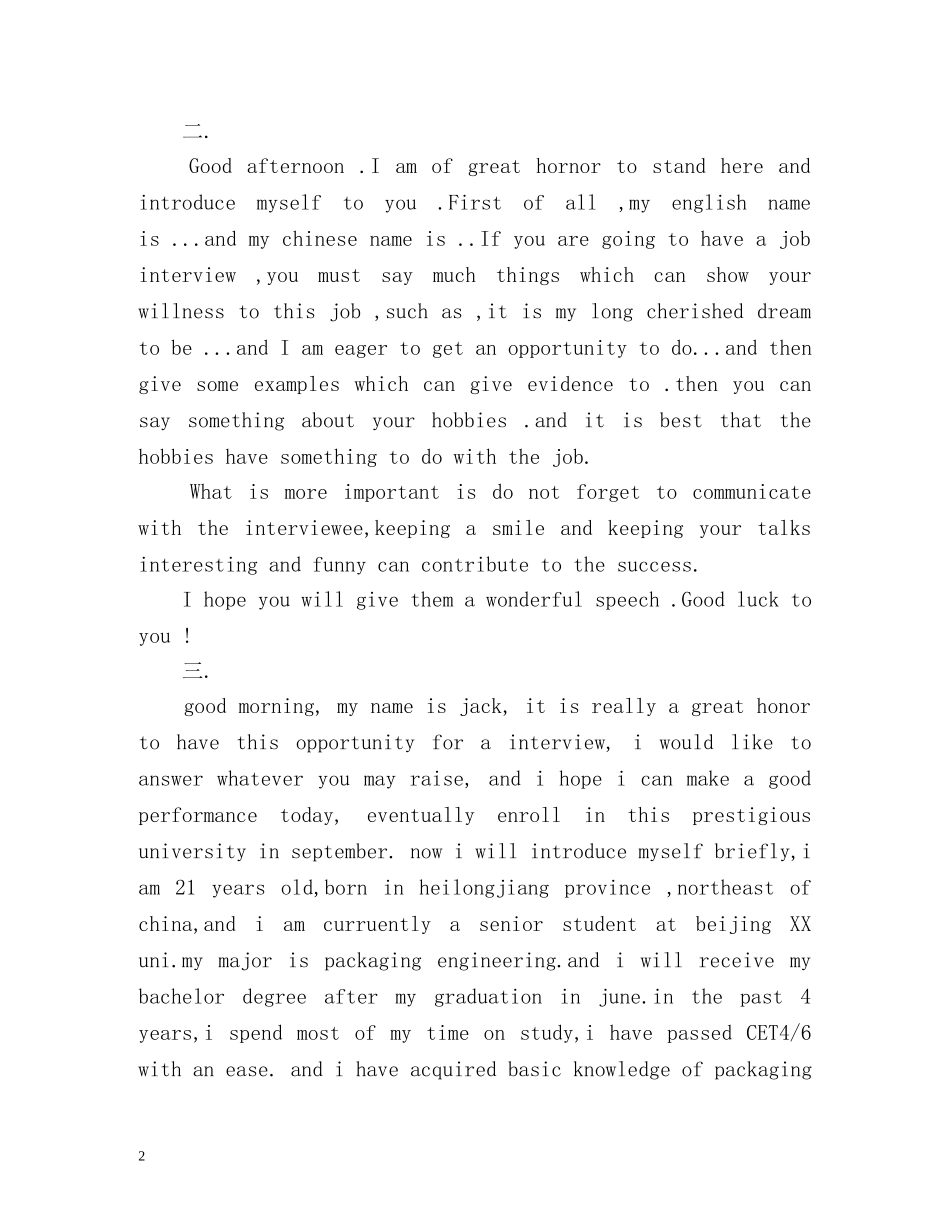 二.

Good afternoon .I am of great hornor to stand here and introduce myself to you .First of all ,my english name is ...and my chinese name is ..If you are going to have a job interview ,you must say much things which can show your willness to this job ,such as ,it is my long cherished dream to be ...and I am eager to get an opportunity to do...and then give some examples which can give evidence to .then you can say something about your hobbies .and it is best that the hobbies have something to do with the job.

What is more important is do not forget to communicate with the interviewee,keeping a smile and keeping your talks interesting and funny can contribute to the success.

I hope you will give them a wonderful speech .Good luck to you !

三.

good morning, my name is jack, it is really a great honor to have this opportunity for a interview, i would like to answer whatever you may raise, and i hope i can make a good performance today, eventually enroll in this prestigious university in september. now i will introduce myself briefly,i am 21 years old,born in heilongjiang province ,northeast of china,and i am curruently a senior student at beijing XX uni.my major is packaging engineering.and i will receive my bachelor degree after my graduation in june.in the past 4 years,i spend most of my time on study,i have passed CET4/6 with an ease. and i have acquired basic knowledge of packaging

2